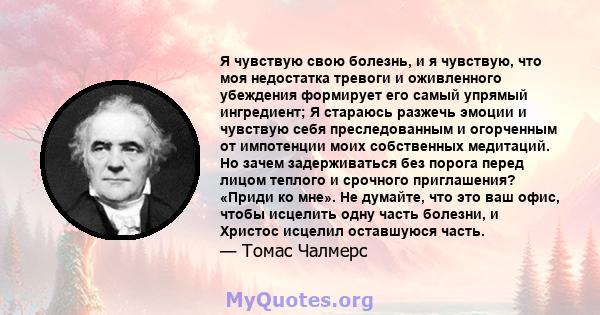 Я чувствую свою болезнь, и я чувствую, что моя недостатка тревоги и оживленного убеждения формирует его самый упрямый ингредиент; Я стараюсь разжечь эмоции и чувствую себя преследованным и огорченным от импотенции моих собственных медитаций. Но зачем задерживаться без порога перед лицом теплого и срочного приглашения? «Приди ко мне». Не думайте, что это ваш офис, чтобы исцелить одну часть болезни, и Христос исцелил оставшуюся часть.
— Томас Чалмерс

MyQuotes.org